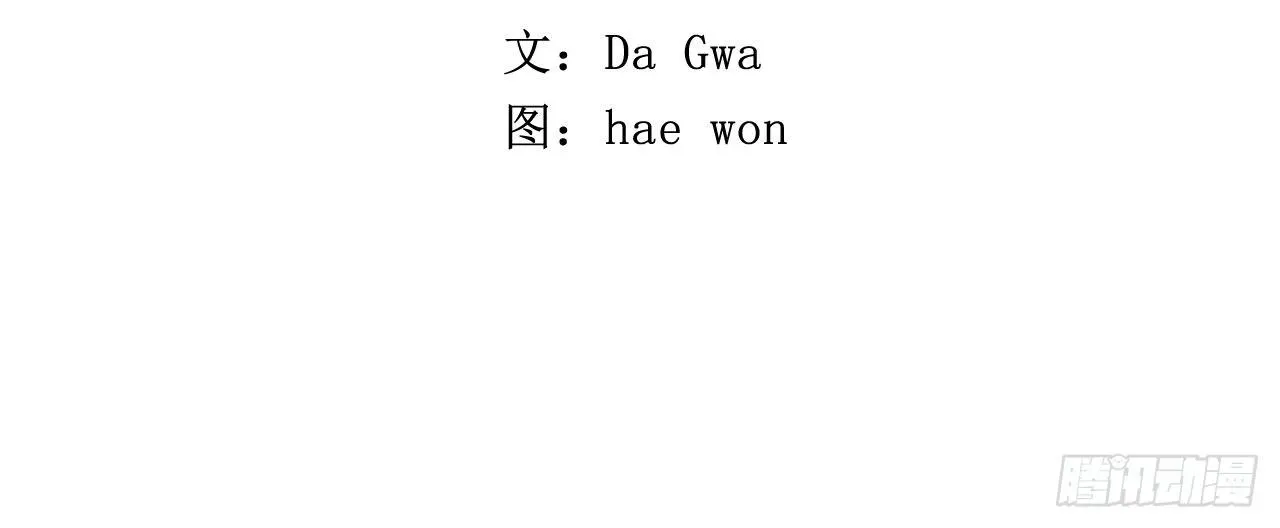 文：Da Gwa
图：hae won

腾讯动漫